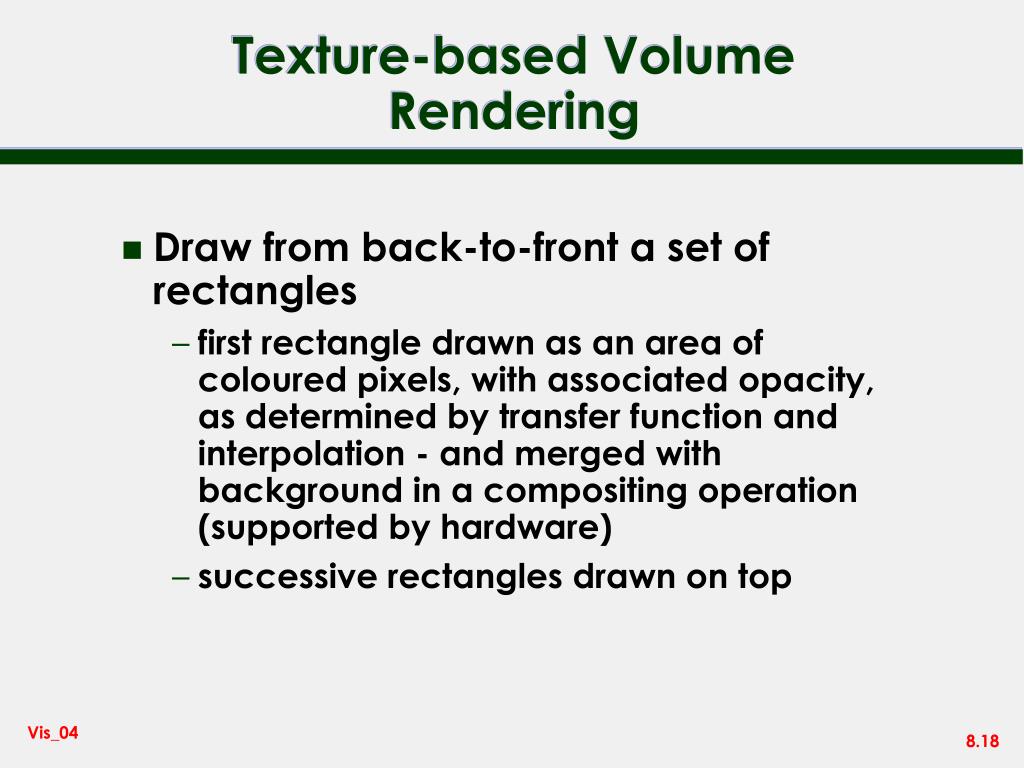 Texture-based Volume Rendering

■ Draw from back-to-front a set of rectangles

– first rectangle drawn as an area of coloured pixels, with associated opacity, as determined by transfer function and interpolation - and merged with background in a compositing operation (supported by hardware)

– successive rectangles drawn on top

Vis_04

8.18